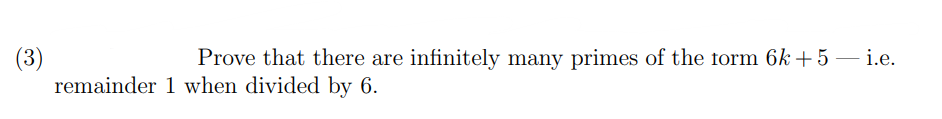 (3) Prove that there are infinitely many primes of the form $6k+5$ — i.e. remainder 1 when divided by 6.